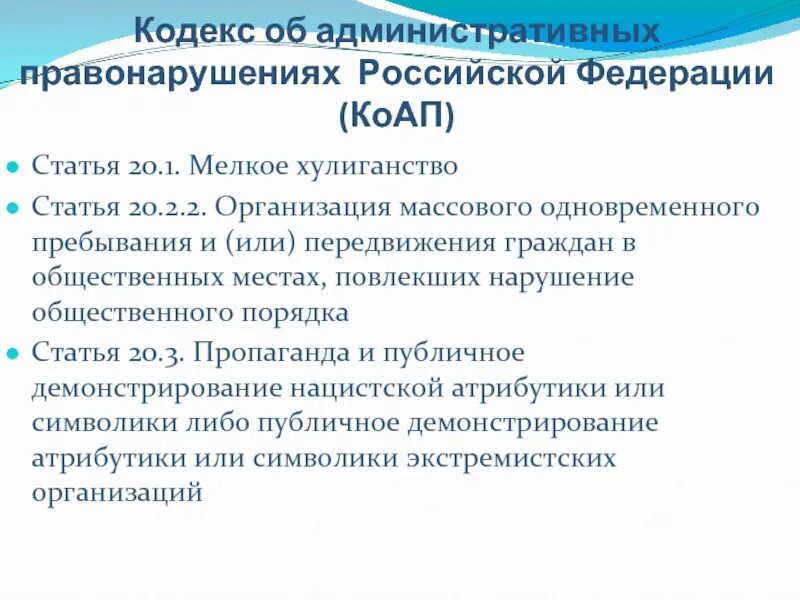 Кодекс об административных правонарушениях Российской Федерации (КоАП)

Статья 20.1. Мелкое хулиганство

Статья 20.2.2. Организация массового одновременного пребывания и (или) передвижения граждан в общественных местах, повлекших нарушение общественного порядка

Статья 20.3. Пропаганда и публичное демонстрирование нацистской атрибутики или символики либо публичное демонстрирование атрибутики или символики экстремистских организаций